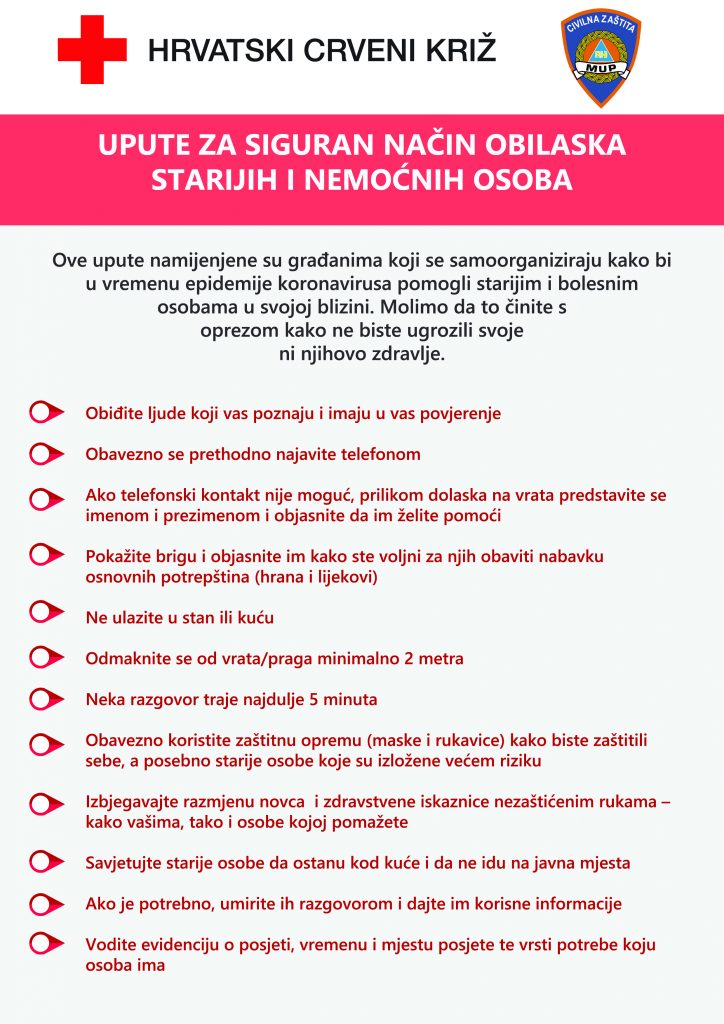 HRVATSKI CRVENI KRIŽ

CIVILNA ZAŠTITA
MUP

UPUTE ZA SIGURAN NAČIN OBILASKA STARIJIH I NEMOĆNIH OSOBA

Ove upute namijenjene su građanima koji se samoorganiziraju kako bi u vremenu epidemije koronavirusa pomogli starijim i bolesnim osobama u svojoj blizini. Molimo da to činite s oprezom kako ne biste ugrozili svoje ni njihovo zdravlje.

Obiđite ljude koji vas poznaju i imaju u vas povjerenje

Obavezno se prethodno najavite telefonom

Ako telefonski kontakt nije moguć, prilikom dolaska na vrata predstavite se imenom i prezimenom i objasnite da im želite pomoći

Pokažite brigu i objasnite im kako ste voljni za njih obaviti nabavku osnovnih potrepština (hrana i lijekovi)

Ne ulazite u stan ili kuću

Odmaknite se od vrata/praga minimalno 2 metra

Neka razgovor traje najdulje 5 minuta

Obavezno koristite zaštitnu opremu (maske i rukavice) kako biste zaštitili sebe, a posebno starije osobe koje su izložene većem riziku

Izbjegavajte razmjenu novca i zdravstvene iskaznice nezaštićenim rukama – kako vašima, tako i osobe kojoj pomažete

Savjetujte starije osobe da ostanu kod kuće i da ne idu na javna mjesta

Ako je potrebno, umirite ih razgovorom i dajte im korisne informacije

Vodite evidenciju o posjeti, vremenu i mjestu posjete te vrsti potrebe koju osoba ima